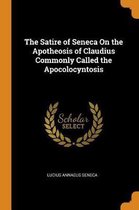 The Satire of Seneca On the Apotheosis of Claudius Commonly Called the Apocolocyntosis

Scholar SELECT

LUCIUS ANNAEUS SENECA